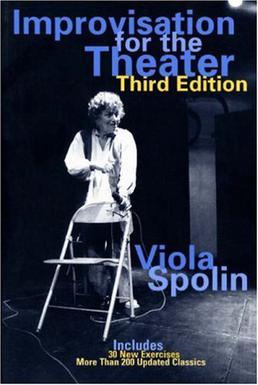 Improvisation for the Theater
Third Edition

Viola Spolin

Includes
30 New Exercises
More Than 200 Updated Classics